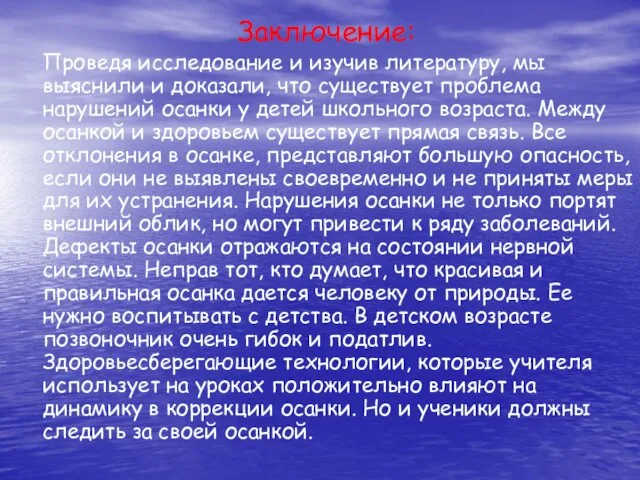 Заключение:

Проведя исследование и изучив литературу, мы выяснили и доказали, что существует проблема нарушений осанки у детей школьного возраста. Между осанкой и здоровьем существует прямая связь. Все отклонения в осанке, представляют большую опасность, если они не выявлены своевременно и не приняты меры для их устранения. Нарушения осанки не только портят внешний облик, но могут привести к ряду заболеваний. Дефекты осанки отражаются на состоянии нервной системы. Неправ тот, кто думает, что красивая и правильная осанка дается человеку от природы. Ее нужно воспитывать с детства. В детском возрасте позвоночник очень гибок и податлив. Здоровьесберегающие технологии, которые учителя использует на уроках положительно влияют на динамику в коррекции осанки. Но и ученики должны следить за своей осанкой.